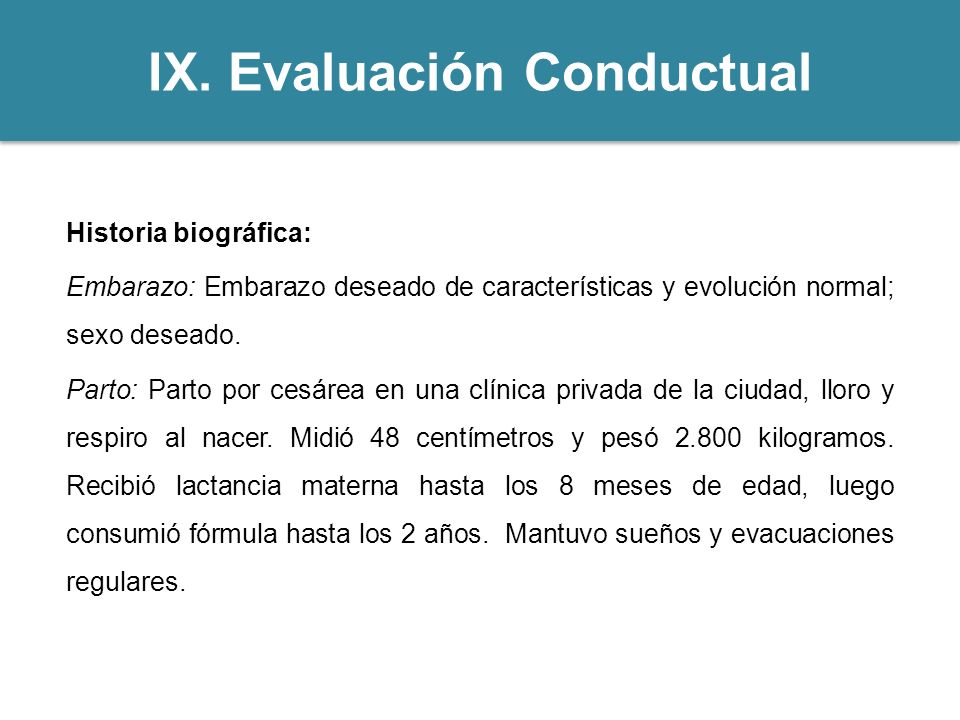 IX. Evaluación Conductual

Historia biográfica:

Embarazo: Embarazo deseado de características y evolución normal; sexo deseado.

Parto: Parto por cesárea en una clínica privada de la ciudad, lloro y respiro al nacer. Midió 48 centímetros y pesó 2.800 kilogramos. Recibió lactancia materna hasta los 8 meses de edad, luego consumió fórmula hasta los 2 años. Mantuvo sueños y evacuaciones regulares.